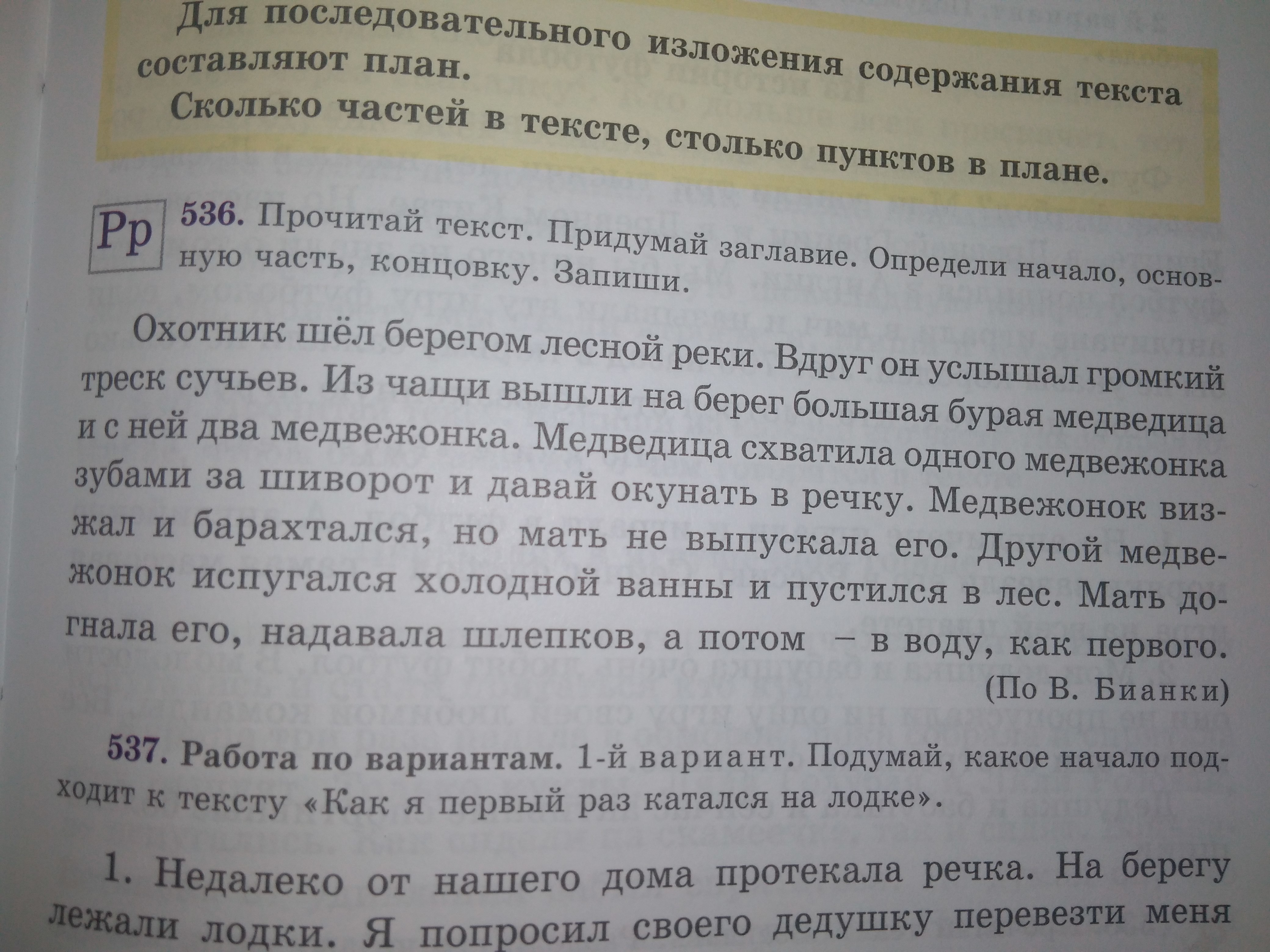 Для последовательного изложения содержания текста составляют план.

Сколько частей в тексте, столько пунктов в плане.

Рр

536. Прочитай текст. Придумай заглавие. Определи начало, основную часть, концовку. Запиши.

Охотник шёл берегом лесной реки. Вдруг он услышал громкий треск сучьев. Из чащи вышли на берег большая бурая медведица и с ней два медвежонка. Медведица схватила одного медвежонка зубами за шиворот и давай окунать в речку. Медвежонок визжал и барахтался, но мать не выпускала его. Другой медвежонок испугался холодной ванны и пустился в лес. Мать догнала его, надавала шлепков, а потом – в воду, как первого.

(По В. Бианки)

537. Работа по вариантам. 1-й вариант. Подумай, какое начало подходит к тексту «Как я первый раз катался на лодке».

1. Недалеко от нашего дома протекала речка. На берегу лежали лодки. Я попросил своего дедушку перевезти меня